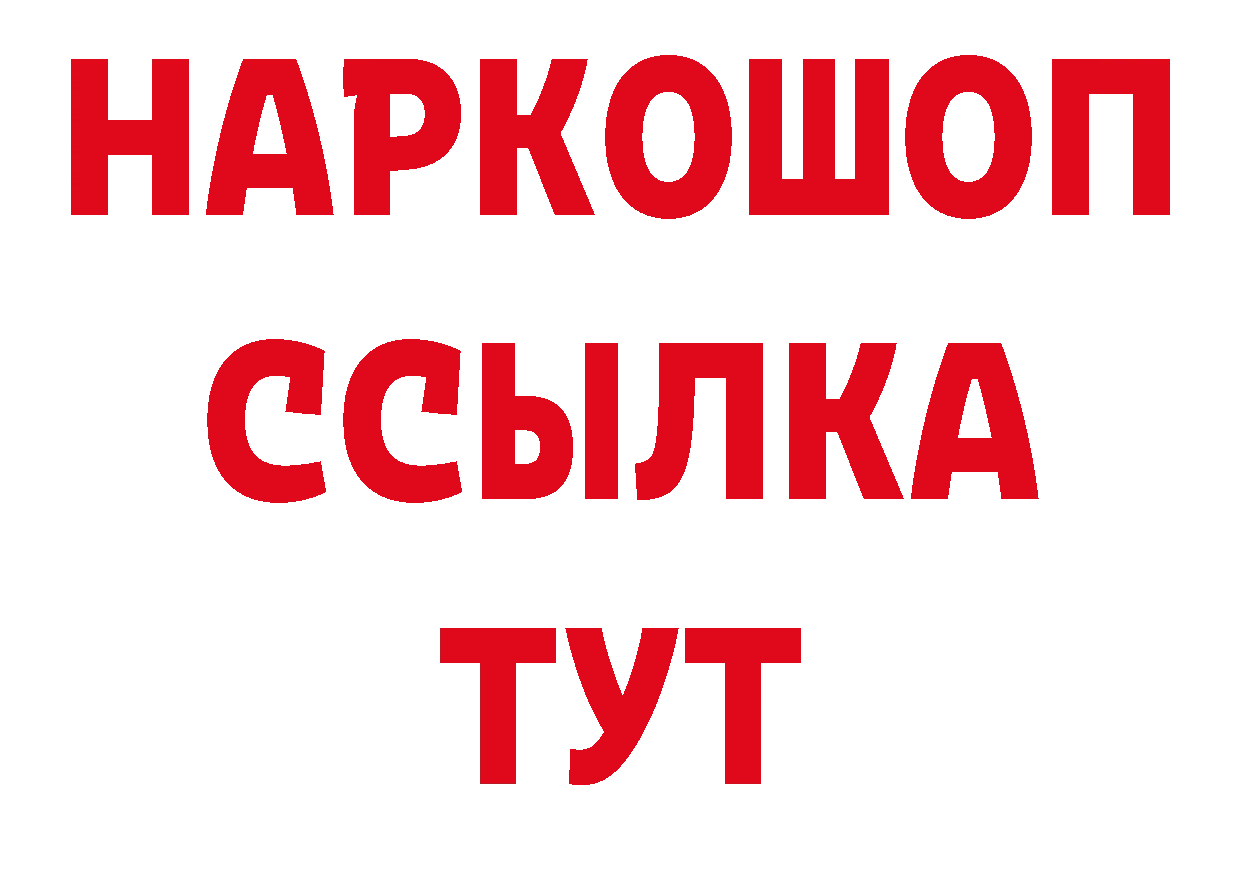 НАРКОШОП
ССЫЛКА
ТУТ